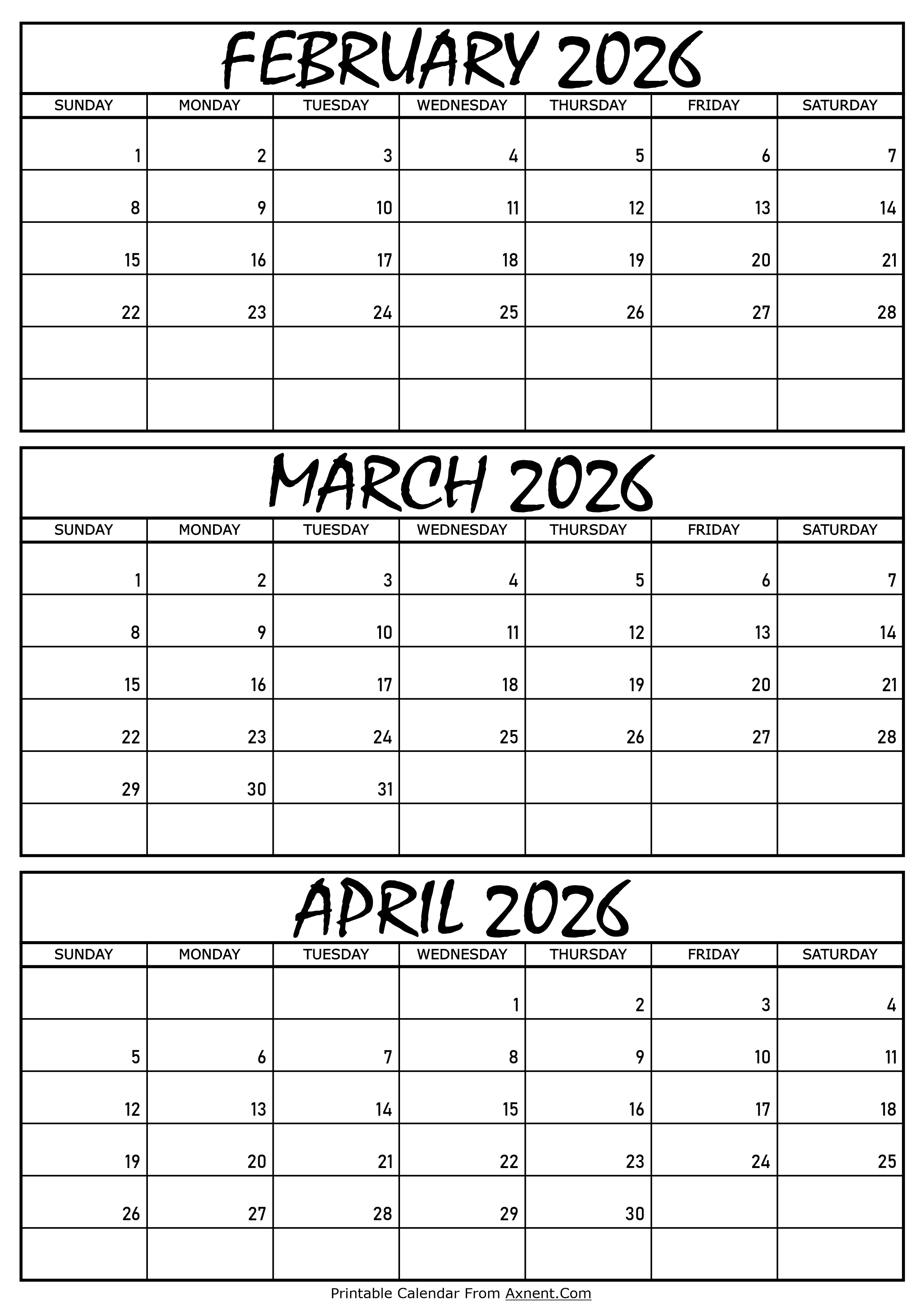 FEBRUARY 2026

| SUNDAY | MONDAY | TUESDAY | WEDNESDAY | THURSDAY | FRIDAY | SATURDAY |
|---|---|---|---|---|---|---|
| 1 | 2 | 3 | 4 | 5 | 6 | 7 |
| 8 | 9 | 10 | 11 | 12 | 13 | 14 |
| 15 | 16 | 17 | 18 | 19 | 20 | 21 |
| 22 | 23 | 24 | 25 | 26 | 27 | 28 |
| | | | | | | |
| | | | | | | |

MARCH 2026

| SUNDAY | MONDAY | TUESDAY | WEDNESDAY | THURSDAY | FRIDAY | SATURDAY |
|---|---|---|---|---|---|---|
| 1 | 2 | 3 | 4 | 5 | 6 | 7 |
| 8 | 9 | 10 | 11 | 12 | 13 | 14 |
| 15 | 16 | 17 | 18 | 19 | 20 | 21 |
| 22 | 23 | 24 | 25 | 26 | 27 | 28 |
| 29 | 30 | 31 | | | | |
| | | | | | | |

APRIL 2026

| SUNDAY | MONDAY | TUESDAY | WEDNESDAY | THURSDAY | FRIDAY | SATURDAY |
|---|---|---|---|---|---|---|
| | | | 1 | 2 | 3 | 4 |
| 5 | 6 | 7 | 8 | 9 | 10 | 11 |
| 12 | 13 | 14 | 15 | 16 | 17 | 18 |
| 19 | 20 | 21 | 22 | 23 | 24 | 25 |
| 26 | 27 | 28 | 29 | 30 | | |
| | | | | | | |

Printable Calendar From Axnent.Com